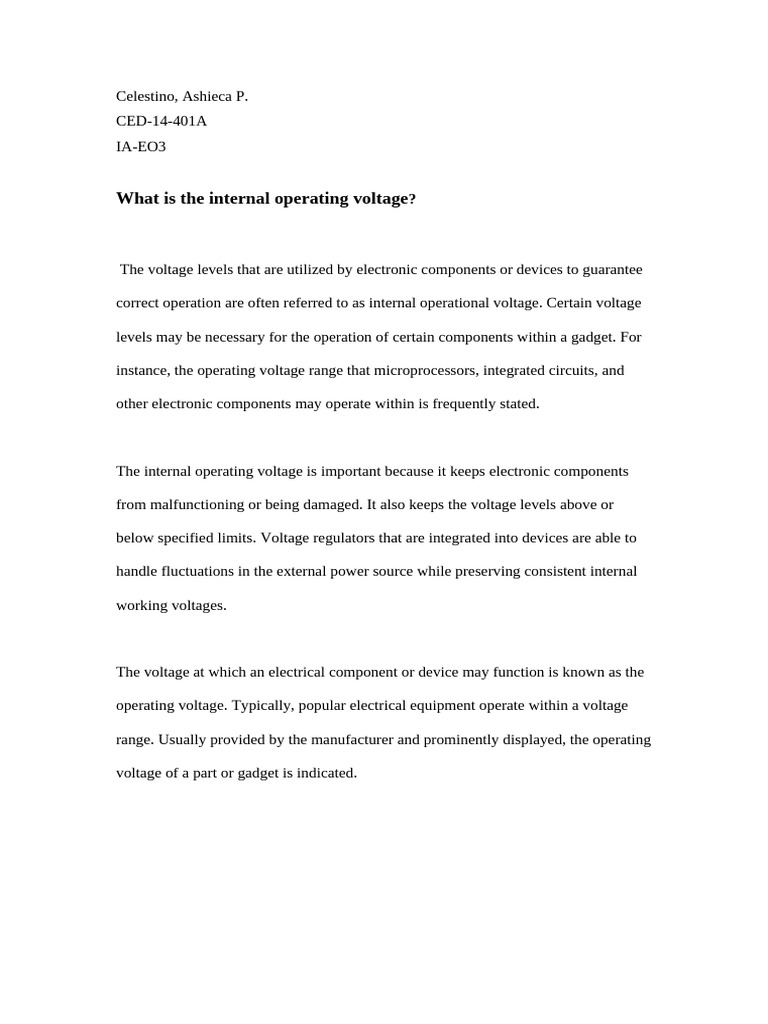 Celestino, Ashieca P.
CED-14-401A
IA-EO3

What is the internal operating voltage?

The voltage levels that are utilized by electronic components or devices to guarantee correct operation are often referred to as internal operational voltage. Certain voltage levels may be necessary for the operation of certain components within a gadget. For instance, the operating voltage range that microprocessors, integrated circuits, and other electronic components may operate within is frequently stated.

The internal operating voltage is important because it keeps electronic components from malfunctioning or being damaged. It also keeps the voltage levels above or below specified limits. Voltage regulators that are integrated into devices are able to handle fluctuations in the external power source while preserving consistent internal working voltages.

The voltage at which an electrical component or device may function is known as the operating voltage. Typically, popular electrical equipment operate within a voltage range. Usually provided by the manufacturer and prominently displayed, the operating voltage of a part or gadget is indicated.